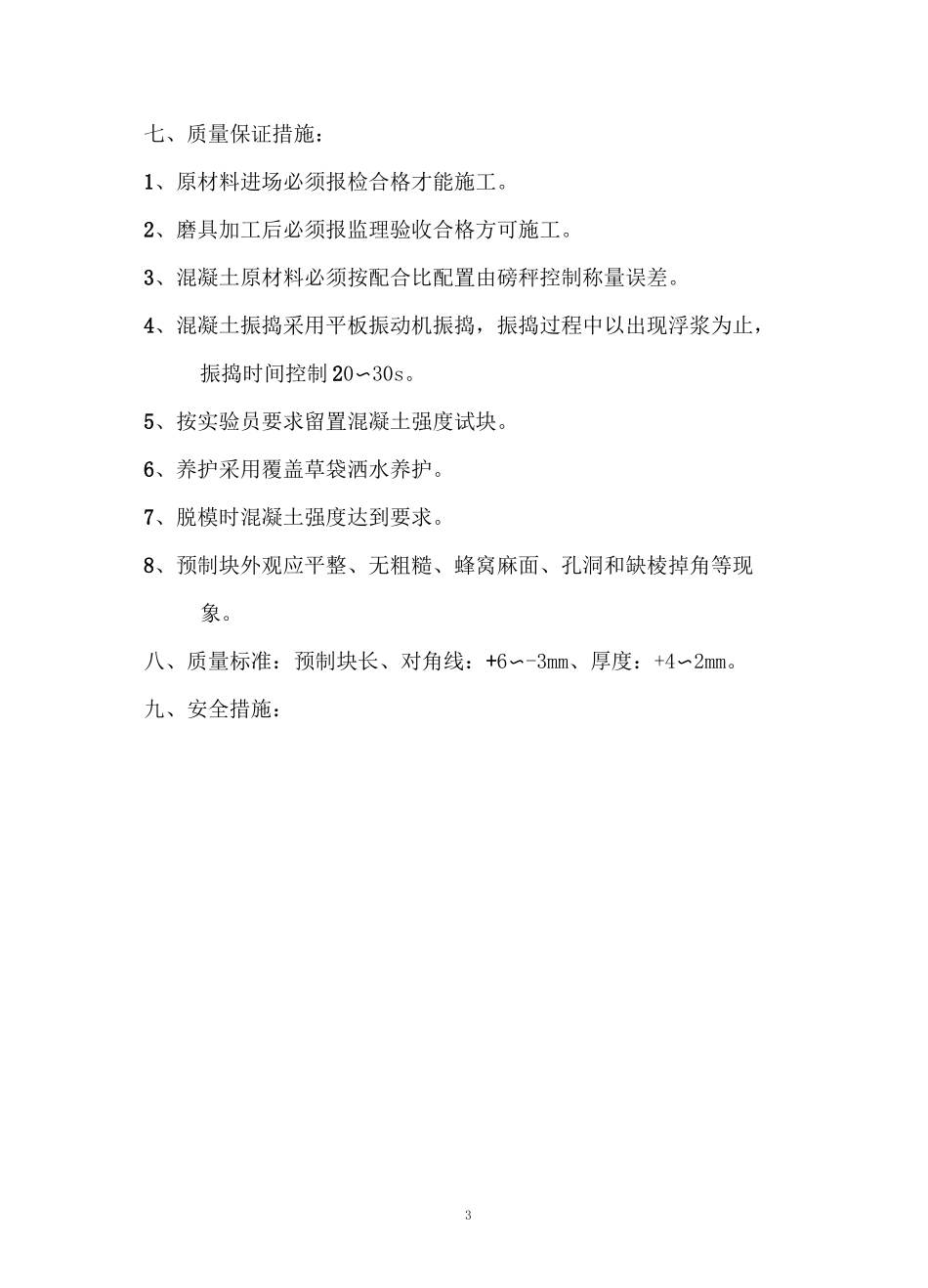 七、质量保证措施：

1、原材料进场必须报检合格才能施工。

2、磨具加工后必须报监理验收合格方可施工。

3、混凝土原材料必须按配合比配置由磅秤控制称量误差。

4、混凝土振捣采用平板振动机振捣，振捣过程中以出现浮浆为止，振捣时间控制20∽30s。

5、按实验员要求留置混凝土强度试块。

6、养护采用覆盖草袋洒水养护。

7、脱模时混凝土强度达到要求。

8、预制块外观应平整、无粗糙、蜂窝麻面、孔洞和缺棱掉角等现象。

八、质量标准：预制块长、对角线：+6∽-3mm、厚度：+4∽2mm。

九、安全措施：

3